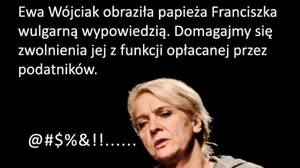 Ewa Wójciak obraziła papieża Franciszka wulgarną wypowiedzią. Domagajmy się zwolnienia jej z funkcji opłacanej przez podatników.

@#$%&!!......